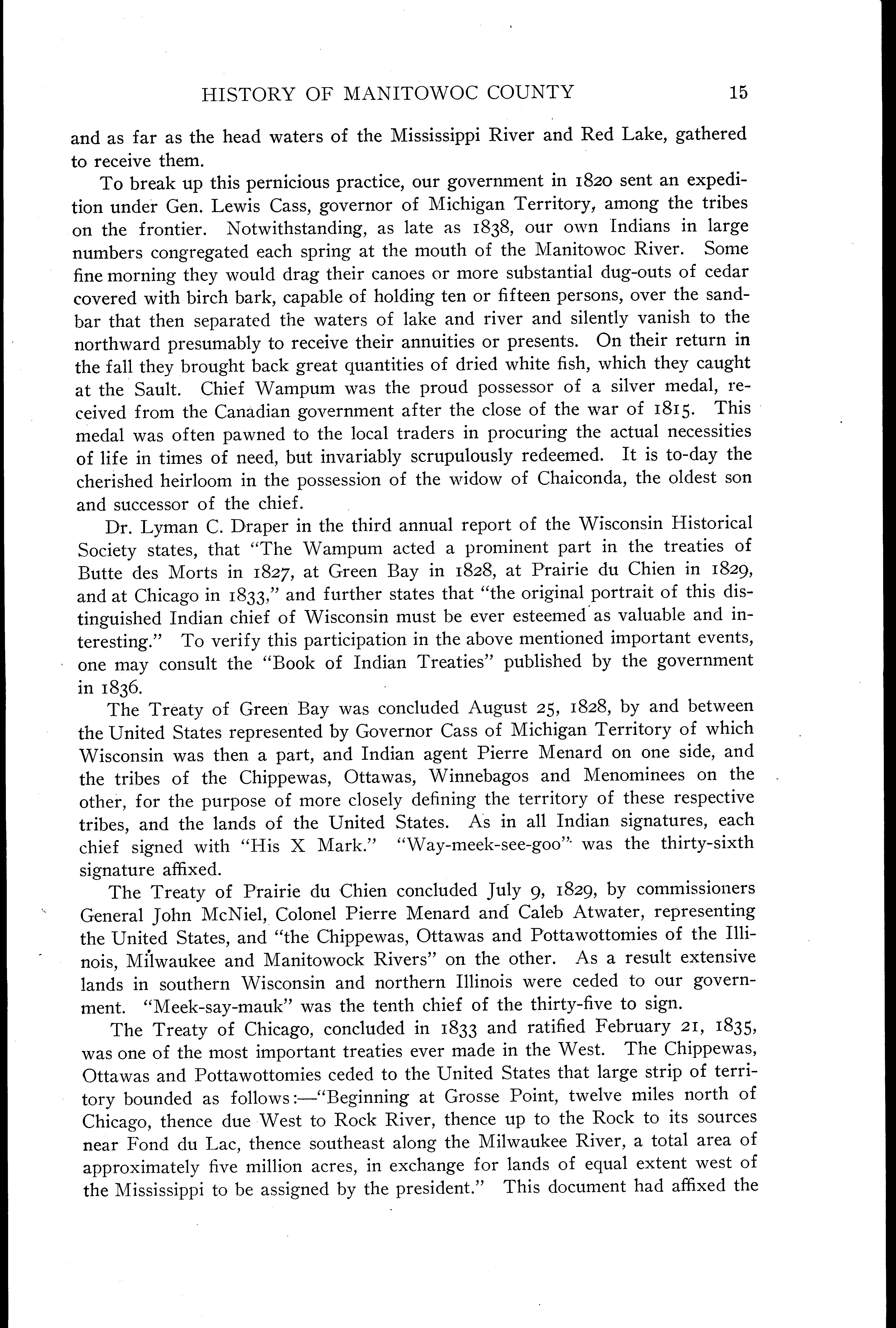 HISTORY OF MANITOWOC COUNTY 15

and as far as the head waters of the Mississippi River and Red Lake, gathered to receive them.

To break up this pernicious practice, our government in 1820 sent an expedition under Gen. Lewis Cass, governor of Michigan Territory, among the tribes on the frontier. Notwithstanding, as late as 1838, our own Indians in large numbers congregated each spring at the mouth of the Manitowoc River. Some fine morning they would drag their canoes or more substantial dug-outs of cedar covered with birch bark, capable of holding ten or fifteen persons, over the sandbar that then separated the waters of lake and river and silently vanish to the northward presumably to receive their annuities or presents. On their return in the fall they brought back great quantities of dried white fish, which they caught at the Sault. Chief Wampum was the proud possessor of a silver medal, received from the Canadian government after the close of the war of 1815. This medal was often pawned to the local traders in procuring the actual necessities of life in times of need, but invariably scrupulously redeemed. It is to-day the cherished heirloom in the possession of the widow of Chaiconda, the oldest son and successor of the chief.

Dr. Lyman C. Draper in the third annual report of the Wisconsin Historical Society states, that "The Wampum acted a prominent part in the treaties of Butte des Morts in 1827, at Green Bay in 1828, at Prairie du Chien in 1829, and at Chicago in 1833," and further states that "the original portrait of this distinguished Indian chief of Wisconsin must be ever esteemed as valuable and interesting." To verify this participation in the above mentioned important events, one may consult the "Book of Indian Treaties" published by the government in 1836.

The Treaty of Green Bay was concluded August 25, 1828, by and between the United States represented by Governor Cass of Michigan Territory of which Wisconsin was then a part, and Indian agent Pierre Menard on one side, and the tribes of the Chippewas, Ottawas, Winnebagos and Menominees on the other, for the purpose of more closely defining the territory of these respective tribes, and the lands of the United States. As in all Indian signatures, each chief signed with "His X Mark." "Way-meek-see-goo" was the thirty-sixth signature affixed.

The Treaty of Prairie du Chien concluded July 9, 1829, by commissioners General John McNiel, Colonel Pierre Menard and Caleb Atwater, representing the United States, and "the Chippewas, Ottawas and Pottawottomies of the Illinois, Milwaukee and Manitowock Rivers" on the other. As a result extensive lands in southern Wisconsin and northern Illinois were ceded to our government. "Meek-say-mauk" was the tenth chief of the thirty-five to sign.

The Treaty of Chicago, concluded in 1833 and ratified February 21, 1835, was one of the most important treaties ever made in the West. The Chippewas, Ottawas and Pottawottomies ceded to the United States that large strip of territory bounded as follows:—"Beginning at Grosse Point, twelve miles north of Chicago, thence due West to Rock River, thence up to the Rock to its sources near Fond du Lac, thence southeast along the Milwaukee River, a total area of approximately five million acres, in exchange for lands of equal extent west of the Mississippi to be assigned by the president." This document had affixed the